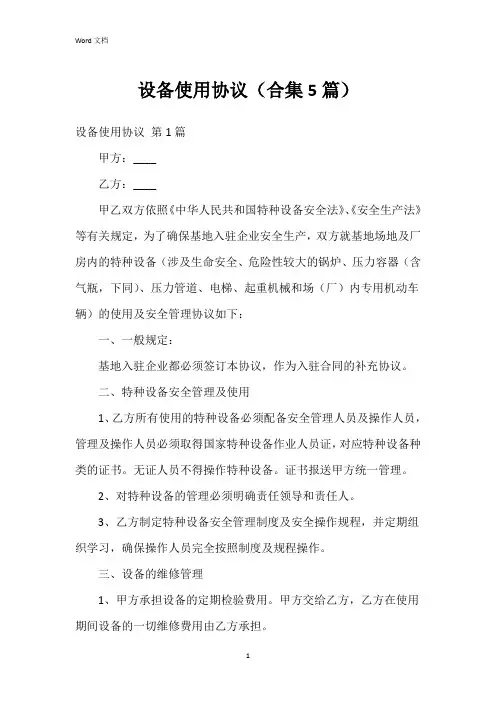 Word 文档

设备使用协议（合集5篇）

设备使用协议 第1篇

甲方：____

乙方：____

甲乙双方依照《中华人民共和国特种设备安全法》、《安全生产法》等有关规定，为了确保基地入驻企业安全生产，双方就基地场地及厂房内的特种设备（涉及生命安全、危险性较大的锅炉、压力容器（含气瓶，下同）、压力管道、电梯、起重机械和场（厂）内专用机动车辆）的使用及安全管理协议如下：

一、一般规定：

基地入驻企业都必须签订本协议，作为入驻合同的补充协议。

二、特种设备安全管理及使用

1、乙方所有使用的特种设备必须配备安全管理人员及操作人员，管理及操作人员必须取得国家特种设备作业人员证，对应特种设备种类的证书。无证人员不得操作特种设备。证书报送甲方统一管理。

2、对特种设备的管理必须明确责任领导和责任人。

3、乙方制定特种设备安全管理制度及安全操作规程，并定期组织学习，确保操作人员完全按照制度及规程操作。

三、设备的维修管理

1、甲方承担设备的定期检验费用。甲方交给乙方，乙方在使用期间设备的一切维修费用由乙方承担。

1